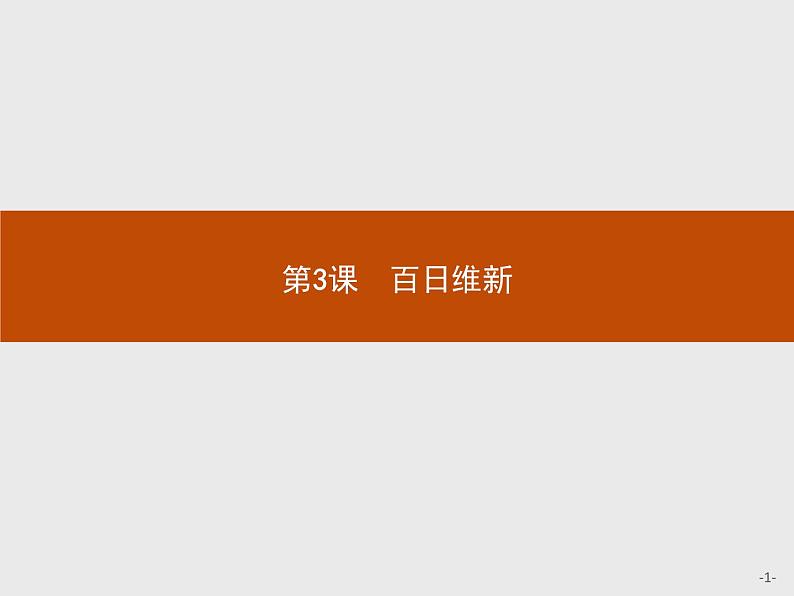 第3课　百日维新

-1-